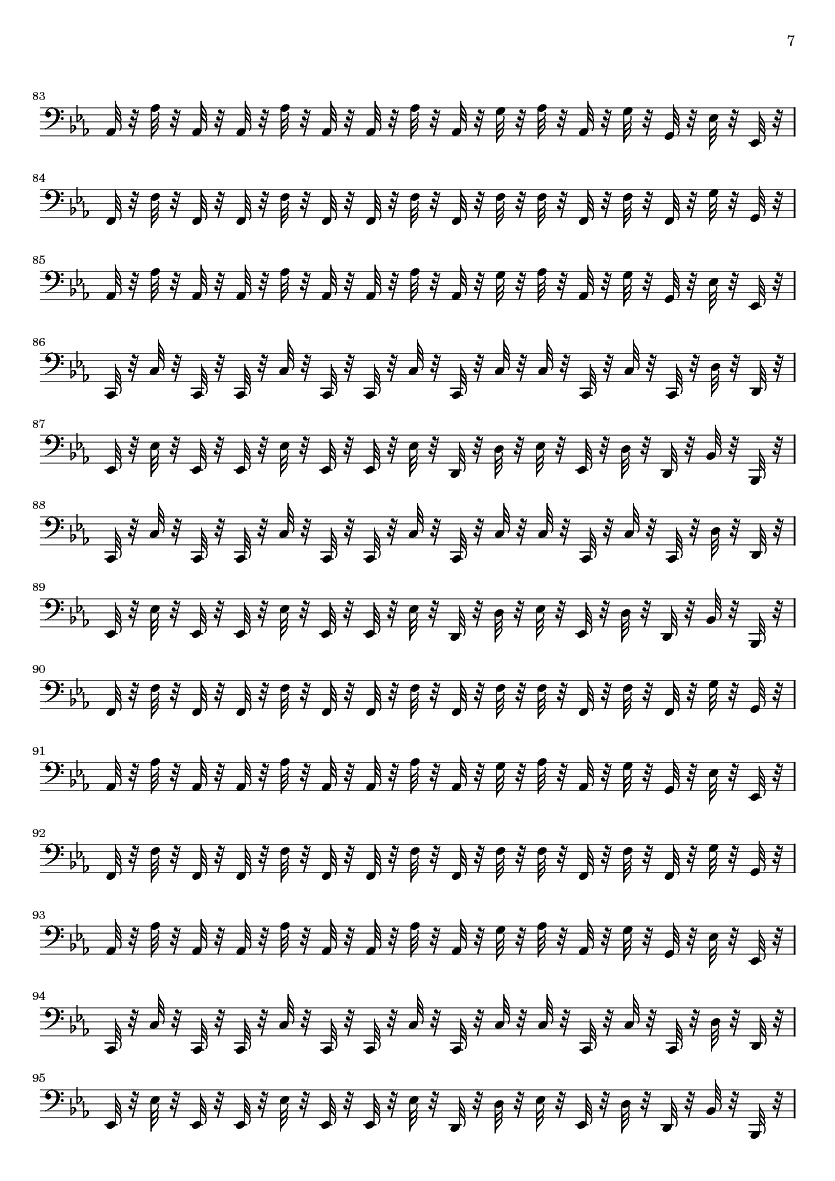 7

83

84

85

86

87

88

89

90

91

92

93

94

95